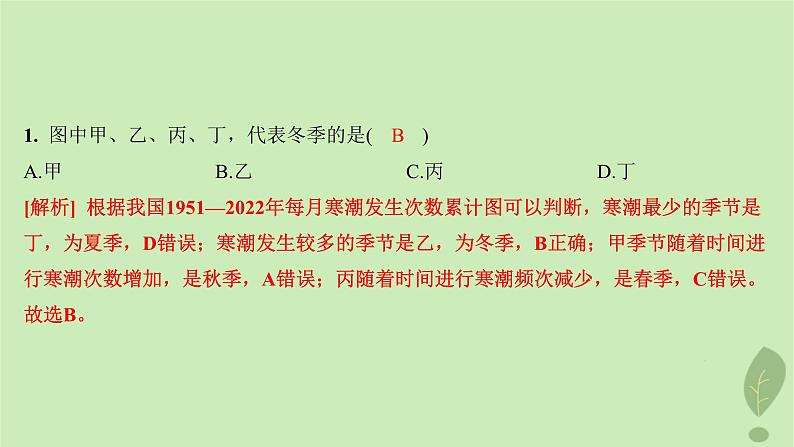 1. 图中甲、乙、丙、丁，代表冬季的是(　B　)

A.甲　　B.乙　　C.丙　　D.丁

[解析] 根据我国1951—2022年每月寒潮发生次数累计图可以判断，寒潮最少的季节是丁，为夏季，D错误；寒潮发生较多的季节是乙，为冬季，B正确；甲季节随着时间进行寒潮次数增加，是秋季，A错误；丙随着时间进行寒潮频次减少，是春季，C错误。故选B。